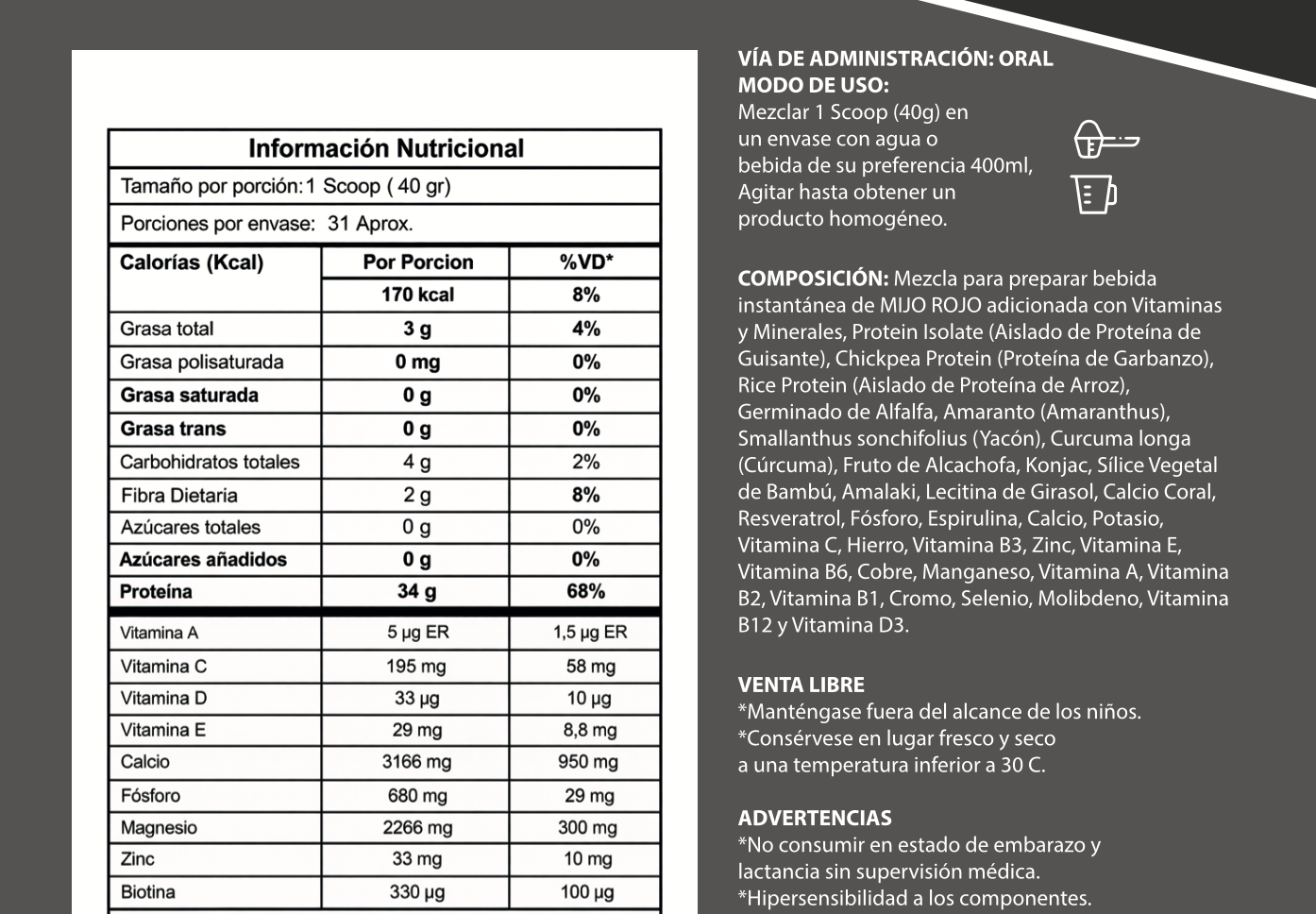 Información Nutricional

Tamaño por porción:1 Scoop ( 40 gr)

Porciones por envase: 31 Aprox.

| Calorías (Kcal) | Por Porcion | %VD* |
|---|---|---|
| | 170 kcal | 8% |
| Grasa total | 3 g | 4% |
| Grasa polisaturada | 0 mg | 0% |
| Grasa saturada | 0 g | 0% |
| Grasa trans | 0 g | 0% |
| Carbohidratos totales | 4 g | 2% |
| Fibra Dietaria | 2 g | 8% |
| Azúcares totales | 0 g | 0% |
| Azúcares añadidos | 0 g | 0% |
| Proteína | 34 g | 68% |
| Vitamina A | 5 µg ER | 1,5 µg ER |
| Vitamina C | 195 mg | 58 mg |
| Vitamina D | 33 µg | 10 µg |
| Vitamina E | 29 mg | 8,8 mg |
| Calcio | 3166 mg | 950 mg |
| Fósforo | 680 mg | 29 mg |
| Magnesio | 2266 mg | 300 mg |
| Zinc | 33 mg | 10 mg |
| Biotina | 330 µg | 100 µg |

VÍA DE ADMINISTRACIÓN: ORAL
MODO DE USO:
Mezclar 1 Scoop (40g) en un envase con agua o bebida de su preferencia 400ml, Agitar hasta obtener un producto homogéneo.

COMPOSICIÓN: Mezcla para preparar bebida instantánea de MIJO ROJO adicionada con Vitaminas y Minerales, Protein Isolate (Aislado de Proteína de Guisante), Chickpea Protein (Proteína de Garbanzo), Rice Protein (Aislado de Proteína de Arroz), Germinado de Alfalfa, Amaranto (Amaranthus), Smallanthus sonchifolius (Yacón), Curcuma longa (Cúrcuma), Fruto de Alcachofa, Konjac, Sílice Vegetal de Bambú, Amalaki, Lecitina de Girasol, Calcio Coral, Resveratrol, Fósforo, Espirulina, Calcio, Potasio, Vitamina C, Hierro, Vitamina B3, Zinc, Vitamina E, Vitamina B6, Cobre, Manganeso, Vitamina A, Vitamina B2, Vitamina B1, Cromo, Selenio, Molibdeno, Vitamina B12 y Vitamina D3.

VENTA LIBRE
*Manténgase fuera del alcance de los niños.
*Consérvese en lugar fresco y seco a una temperatura inferior a 30 C.

ADVERTENCIAS
*No consumir en estado de embarazo y lactancia sin supervisión médica.
*Hipersensibilidad a los componentes.